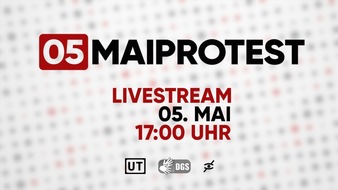 05 MAIPROTEST

LIVESTREAM
05. MAI
17:00 UHR

UT DGS